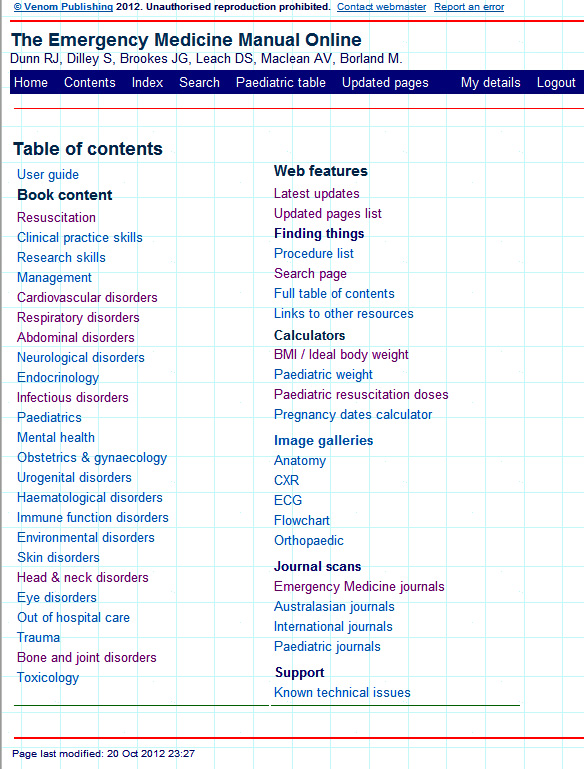 © Venom Publishing 2012. Unauthorised reproduction prohibited. Contact webmaster Report an error

The Emergency Medicine Manual Online
Dunn RJ, Dilley S, Brookes JG, Leach DS, Maclean AV, Borland M.

Home Contents Index Search Paediatric table Updated pages My details Logout

Table of contents

User guide
Book content
Resuscitation
Clinical practice skills
Research skills
Management
Cardiovascular disorders
Respiratory disorders
Abdominal disorders
Neurological disorders
Endocrinology
Infectious disorders
Paediatrics
Mental health
Obstetrics & gynaecology
Urogenital disorders
Haematological disorders
Immune function disorders
Environmental disorders
Skin disorders
Head & neck disorders
Eye disorders
Out of hospital care
Trauma
Bone and joint disorders
Toxicology

Web features
Latest updates
Updated pages list
Finding things
Procedure list
Search page
Full table of contents
Links to other resources
Calculators
BMI / Ideal body weight
Paediatric weight
Paediatric resuscitation doses
Pregnancy dates calculator
Image galleries
Anatomy
CXR
ECG
Flowchart
Orthopaedic
Journal scans
Emergency Medicine journals
Australasian journals
International journals
Paediatric journals
Support
Known technical issues

Page last modified: 20 Oct 2012 23:27